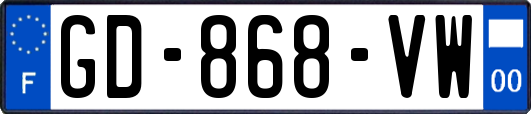 F
GD-868-VW
00